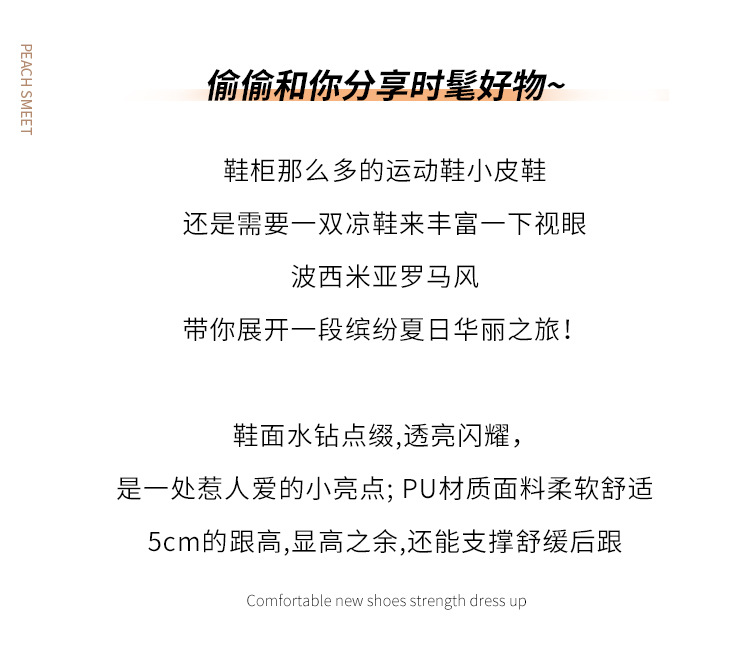 PEACH SMEET

偷偷和你分享时髦好物~

鞋柜那么多的运动鞋小皮鞋
还是需要一双凉鞋来丰富一下视眼
波西米亚罗马风
带你展开一段缤纷夏日华丽之旅！

鞋面水钻点缀,透亮闪耀，
是一处惹人爱的小亮点; PU材质面料柔软舒适
5cm的跟高,显高之余,还能支撑舒缓后跟

Comfortable new shoes strength dress up